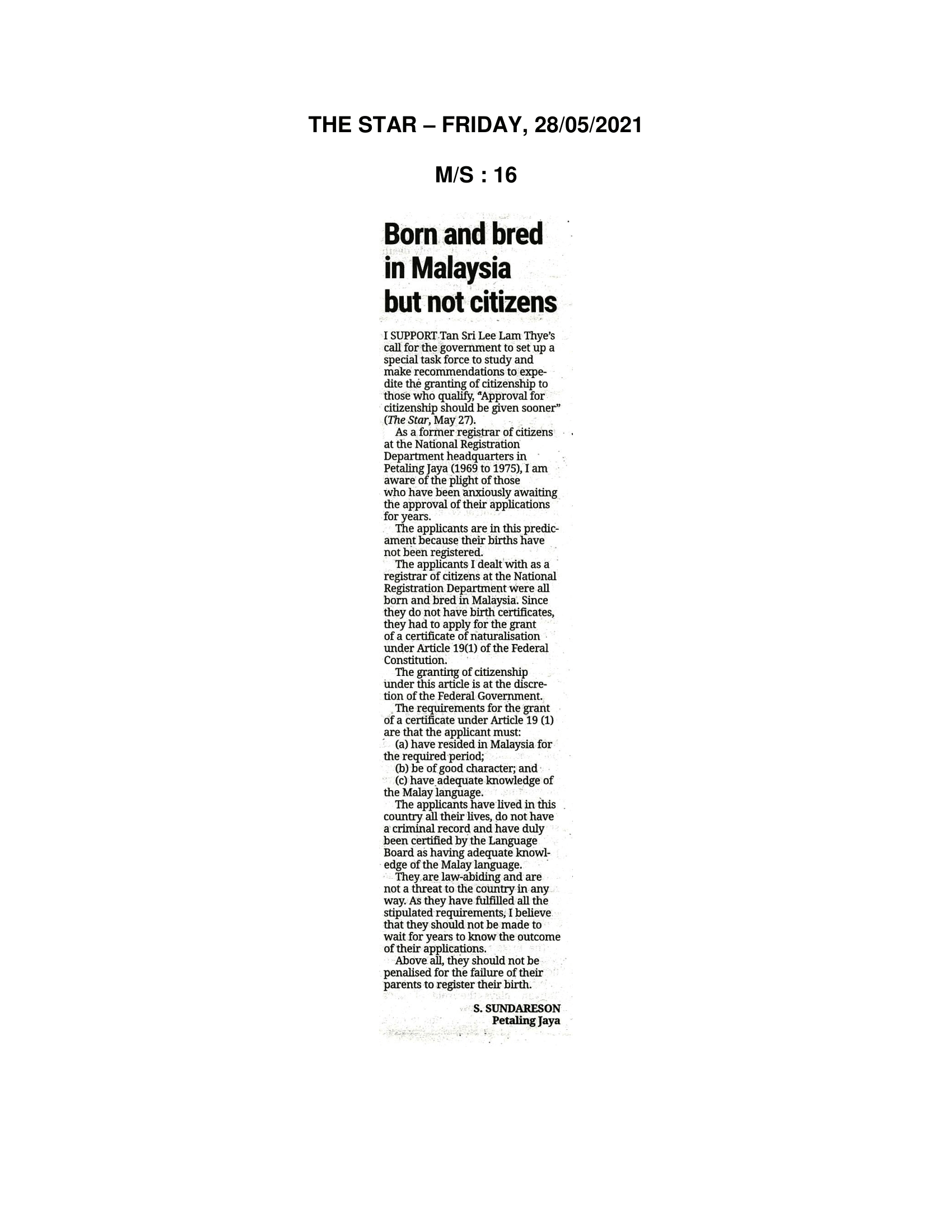 THE STAR – FRIDAY, 28/05/2021

M/S : 16

Born and bred in Malaysia but not citizens

I SUPPORT Tan Sri Lee Lam Thye's call for the government to set up a special task force to study and make recommendations to expedite the granting of citizenship to those who qualify, "Approval for citizenship should be given sooner" (The Star, May 27).

As a former registrar of citizens at the National Registration Department headquarters in Petaling Jaya (1969 to 1975), I am aware of the plight of those who have been anxiously awaiting the approval of their applications for years.

The applicants are in this predicament because their births have not been registered.

The applicants I dealt with as a registrar of citizens at the National Registration Department were all born and bred in Malaysia. Since they do not have birth certificates, they had to apply for the grant of a certificate of naturalisation under Article 19(1) of the Federal Constitution.

The granting of citizenship under this article is at the discretion of the Federal Government.

The requirements for the grant of a certificate under Article 19 (1) are that the applicant must:

(a) have resided in Malaysia for the required period;

(b) be of good character; and

(c) have adequate knowledge of the Malay language.

The applicants have lived in this country all their lives, do not have a criminal record and have duly been certified by the Language Board as having adequate knowledge of the Malay language.

They are law-abiding and are not a threat to the country in any way. As they have fulfilled all the stipulated requirements, I believe that they should not be made to wait for years to know the outcome of their applications.

Above all, they should not be penalised for the failure of their parents to register their birth.

S. SUNDARESON
Petaling Jaya